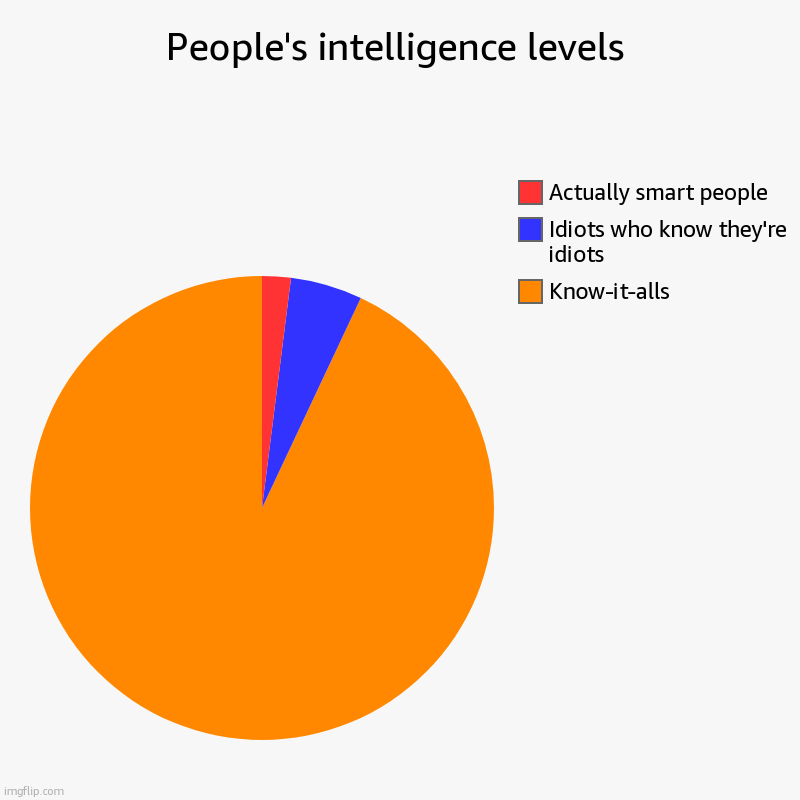 People's intelligence levels

Actually smart people
Idiots who know they're idiots
Know-it-alls

imgflip.com